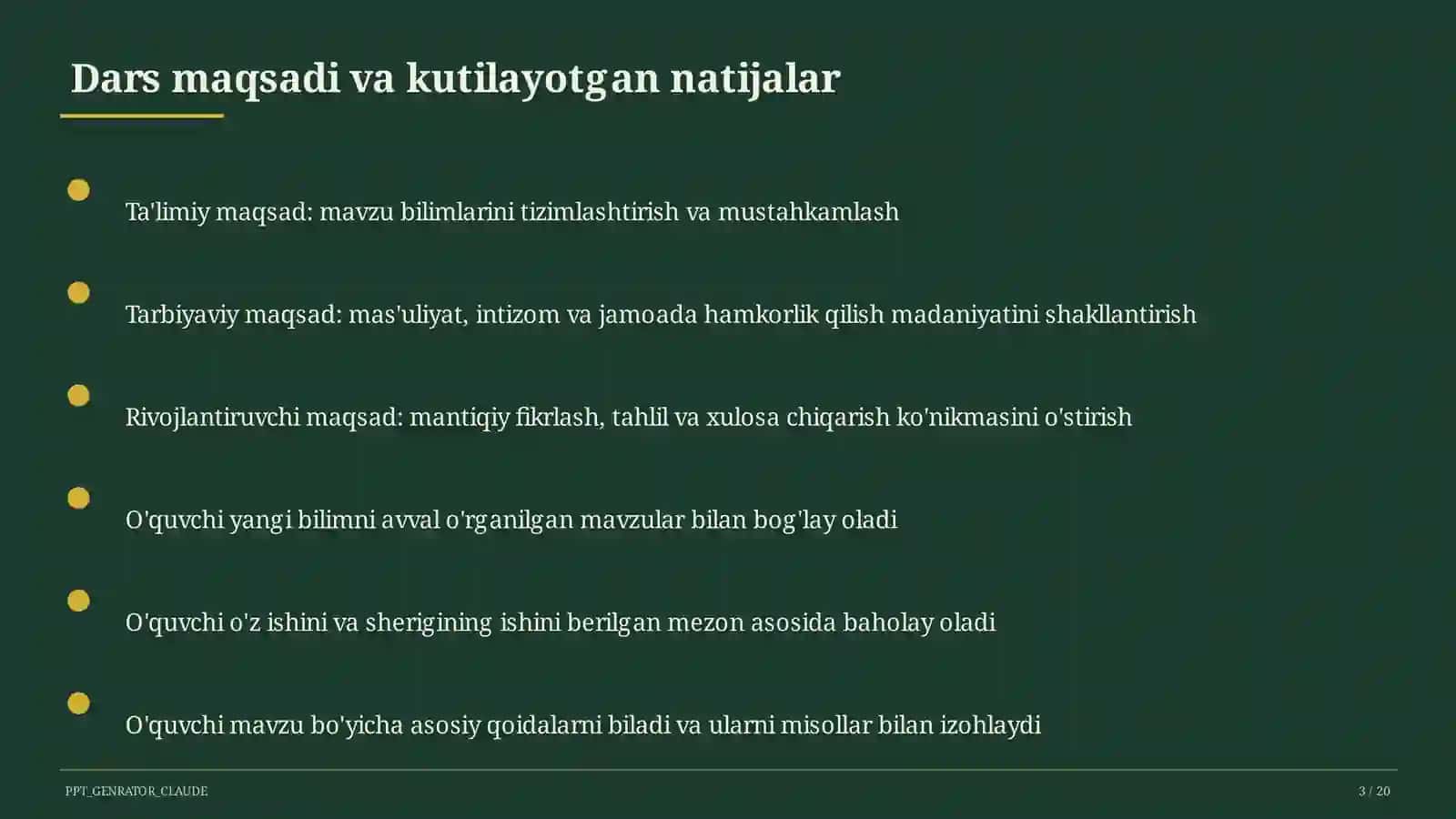 Dars maqsadi va kutilayotgan natijalar

Ta'limiy maqsad: mavzu bilimlarini tizimlashtirish va mustahkamlash

Tarbiyaviy maqsad: mas'uliyat, intizom va jamoada hamkorlik qilish madaniyatini shakllantirish

Rivojlantiruvchi maqsad: mantiqiy fikrlash, tahlil va xulosa chiqarish ko'nikmasini o'stirish

O'quvchi yangi bilimni avval o'rganilgan mavzular bilan bog'lay oladi

O'quvchi o'z ishini va sherigining ishini berilgan mezon asosida baholay oladi

O'quvchi mavzu bo'yicha asosiy qoidalarni biladi va ularni misollar bilan izohlaydi

PPT_GENRATOR_CLAUDE

3 / 20